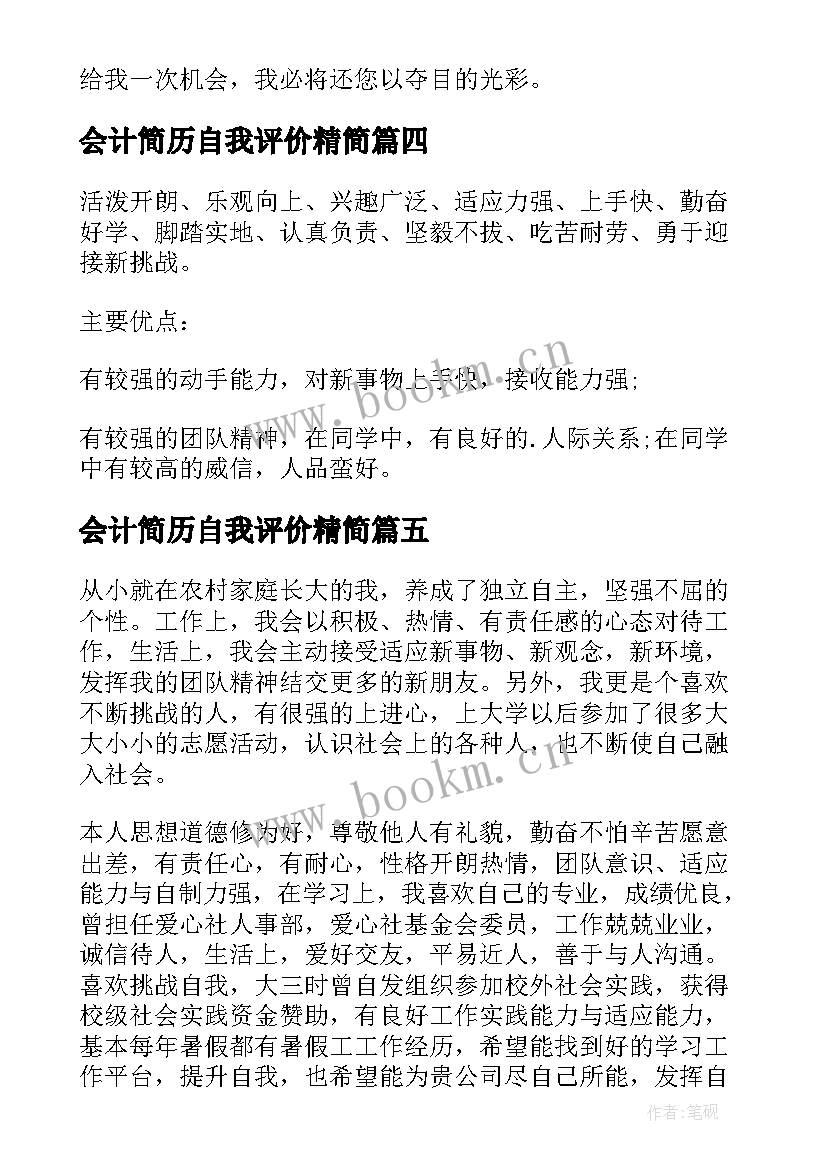 给我一次机会，我必将还您以夺目的光彩。

会计简历自我评价精简篇四

活泼开朗、乐观向上、兴趣广泛、适应力强、上手快、勤奋好学、脚踏实地、认真负责、坚毅不拔、吃苦耐劳、勇于迎接新挑战。

主要优点：

有较强的动手能力，对新事物上手快，接收能力强；

有较强的团队精神，在同学中，有良好的.人际关系；在同学中有较高的威信，人品蛮好。

会计简历自我评价精简篇五

从小就在农村家庭长大的我，养成了独立自主，坚强不屈的个性。工作上，我会以积极、热情、有责任感的心态对待工作，生活上，我会主动接受适应新事物、新观念，新环境，发挥我的团队精神结交更多的新朋友。另外，我更是个喜欢不断挑战的人，有很强的上进心，上大学以后参加了很多大大小小的志愿活动，认识社会上的各种人，也不断使自己融入社会。

本人思想道德修为好，尊敬他人有礼貌，勤奋不怕辛苦愿意出差，有责任心，有耐心，性格开朗热情，团队意识、适应能力与自制力强，在学习上，我喜欢自己的专业，成绩优良，曾担任爱心社人事部，爱心社基金会委员，工作兢兢业业，诚信待人，生活上，爱好交友，平易近人，善于与人沟通。喜欢挑战自我，大三时曾自发组织参加校外社会实践，获得校级社会实践资金赞助，有良好工作实践能力与适应能力，基本每年暑假都有暑假工工作经历，希望能找到好的学习工作平台，提升自我，也希望能为贵公司尽自己所能，发挥自

www.bookm.cn
www.bookm.cn
作者：笔砚